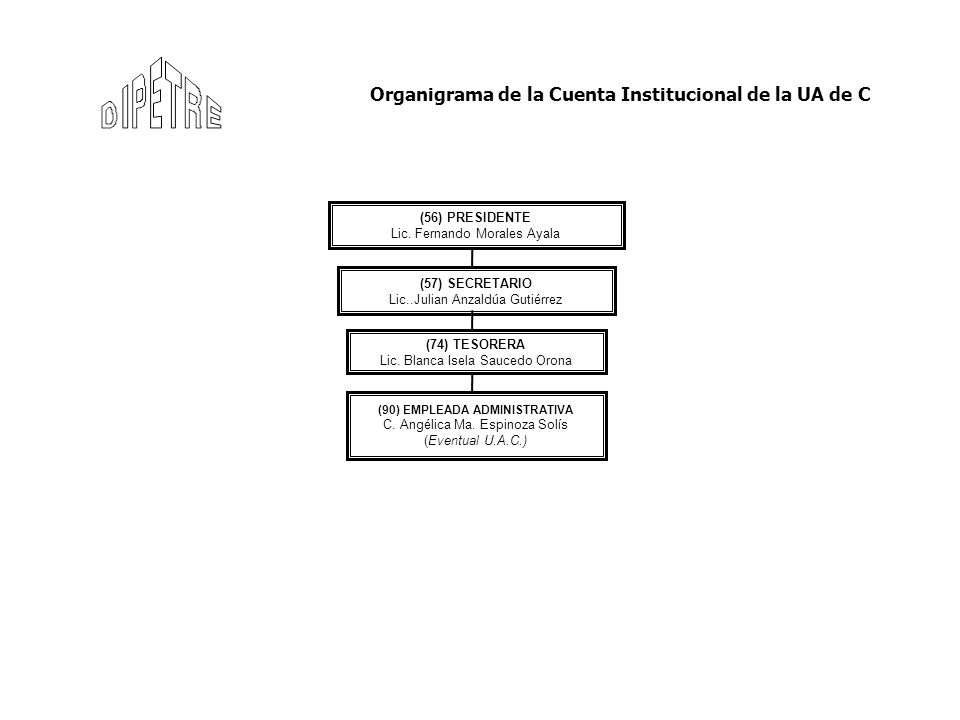 DIPETRE

Organigrama de la Cuenta Institucional de la UA de C

(56) PRESIDENTE
Lic. Fernando Morales Ayala

(57) SECRETARIO
Lic. Julian Anzaldúa Gutiérrez

(74) TESORERA
Lic. Blanca Isela Saucedo Orona

(90) EMPLEADA ADMINISTRATIVA
C. Angélica Ma. Espinoza Solís
(Eventual U.A.C.)